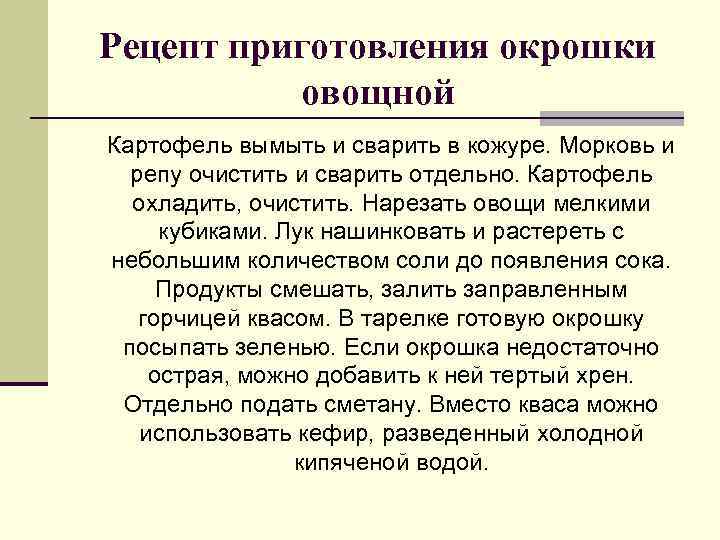 Рецепт приготовления окрошки овощной

Картофель вымыть и сварить в кожуре. Морковь и репу очистить и сварить отдельно. Картофель охладить, очистить. Нарезать овощи мелкими кубиками. Лук нашинковать и растереть с небольшим количеством соли до появления сока. Продукты смешать, залить заправленным горчицей квасом. В тарелке готовую окрошку посыпать зеленью. Если окрошка недостаточно острая, можно добавить к ней тертый хрен. Отдельно подать сметану. Вместо кваса можно использовать кефир, разведенный холодной кипяченой водой.